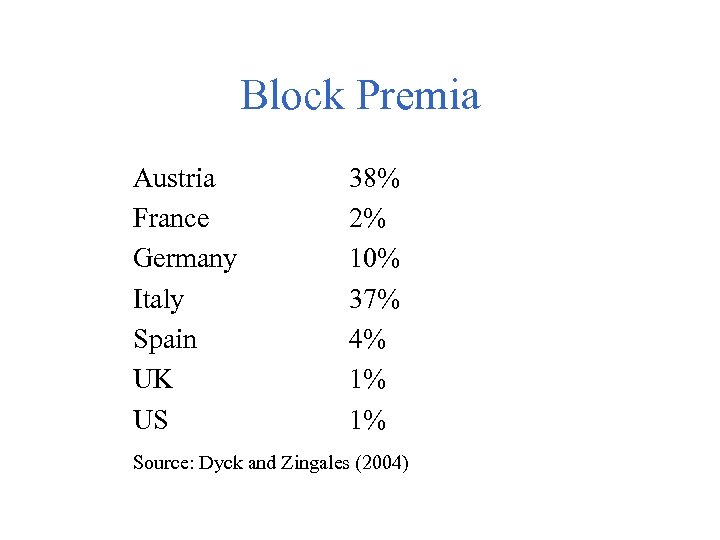 Block Premia

| | |
|---|---|
| Austria | 38% |
| France | 2% |
| Germany | 10% |
| Italy | 37% |
| Spain | 4% |
| UK | 1% |
| US | 1% |

Source: Dyck and Zingales (2004)